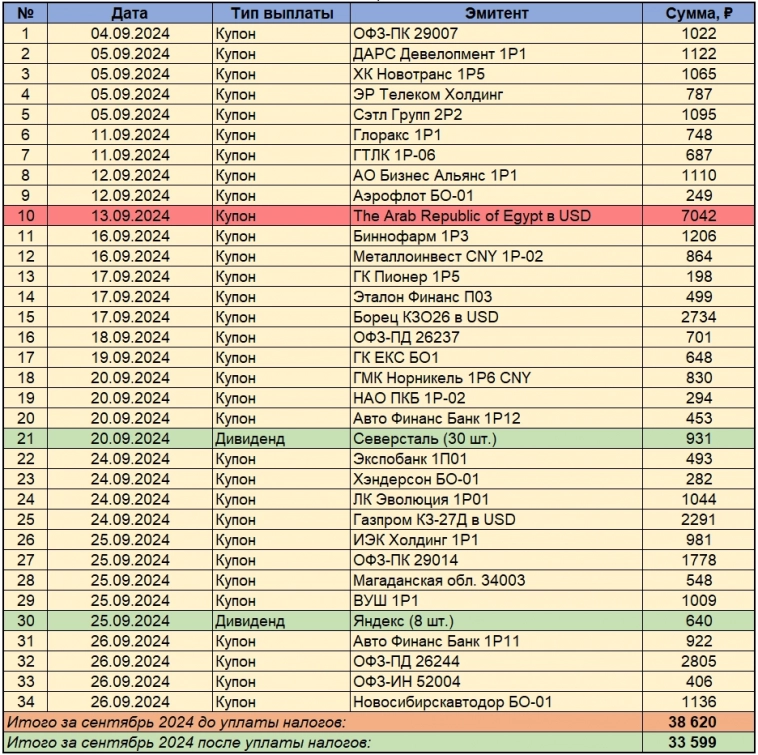 | № | Дата | Тип выплаты | Эмитент | Сумма, ₽ |
|---|---|---|---|---|
| 1 | 04.09.2024 | Купон | ОФЗ-ПК 29007 | 1022 |
| 2 | 05.09.2024 | Купон | ДАРС Девелопмент 1Р1 | 1122 |
| 3 | 05.09.2024 | Купон | ХК Новотранс 1Р5 | 1065 |
| 4 | 05.09.2024 | Купон | ЭР Телеком Холдинг | 787 |
| 5 | 05.09.2024 | Купон | Сэтл Групп 2Р2 | 1095 |
| 6 | 11.09.2024 | Купон | Глоракс 1Р1 | 748 |
| 7 | 11.09.2024 | Купон | ГТЛК 1Р-06 | 687 |
| 8 | 12.09.2024 | Купон | АО Бизнес Альянс 1Р1 | 1110 |
| 9 | 12.09.2024 | Купон | Аэрофлот БО-01 | 249 |
| 10 | 13.09.2024 | Купон | The Arab Republic of Egypt в USD | 7042 |
| 11 | 16.09.2024 | Купон | Биннофарм 1Р3 | 1206 |
| 12 | 16.09.2024 | Купон | Металлоинвест CNY 1Р-02 | 864 |
| 13 | 17.09.2024 | Купон | ГК Пионер 1Р5 | 198 |
| 14 | 17.09.2024 | Купон | Эталон Финанс П03 | 499 |
| 15 | 17.09.2024 | Купон | Борец КЗО26 в USD | 2734 |
| 16 | 18.09.2024 | Купон | ОФЗ-ПД 26237 | 701 |
| 17 | 19.09.2024 | Купон | ГК ЕКС БО1 | 648 |
| 18 | 20.09.2024 | Купон | ГМК Норникель 1Р6 CNY | 830 |
| 19 | 20.09.2024 | Купон | НАО ПКБ 1Р-02 | 294 |
| 20 | 20.09.2024 | Купон | Авто Финанс Банк 1Р12 | 453 |
| 21 | 20.09.2024 | Дивиденд | Северсталь (30 шт.) | 931 |
| 22 | 24.09.2024 | Купон | Экспобанк 1П01 | 493 |
| 23 | 24.09.2024 | Купон | Хэндерсон БО-01 | 282 |
| 24 | 24.09.2024 | Купон | ЛК Эволюция 1Р01 | 1044 |
| 25 | 24.09.2024 | Купон | Газпром КЗ-27Д в USD | 2291 |
| 26 | 25.09.2024 | Купон | ИЭК Холдинг 1Р1 | 981 |
| 27 | 25.09.2024 | Купон | ОФЗ-ПК 29014 | 1778 |
| 28 | 25.09.2024 | Купон | Магаданская обл. 34003 | 548 |
| 29 | 25.09.2024 | Купон | ВУШ 1Р1 | 1009 |
| 30 | 25.09.2024 | Дивиденд | Яндекс (8 шт.) | 640 |
| 31 | 26.09.2024 | Купон | Авто Финанс Банк 1Р11 | 922 |
| 32 | 26.09.2024 | Купон | ОФЗ-ПД 26244 | 2805 |
| 33 | 26.09.2024 | Купон | ОФЗ-ИН 52004 | 406 |
| 34 | 26.09.2024 | Купон | Новосибирскавтодор БО-01 | 1136 |
| Итого за сентябрь 2024 до уплаты налогов: | | | | 38 620 |
| Итого за сентябрь 2024 после уплаты налогов: | | | | 33 599 |